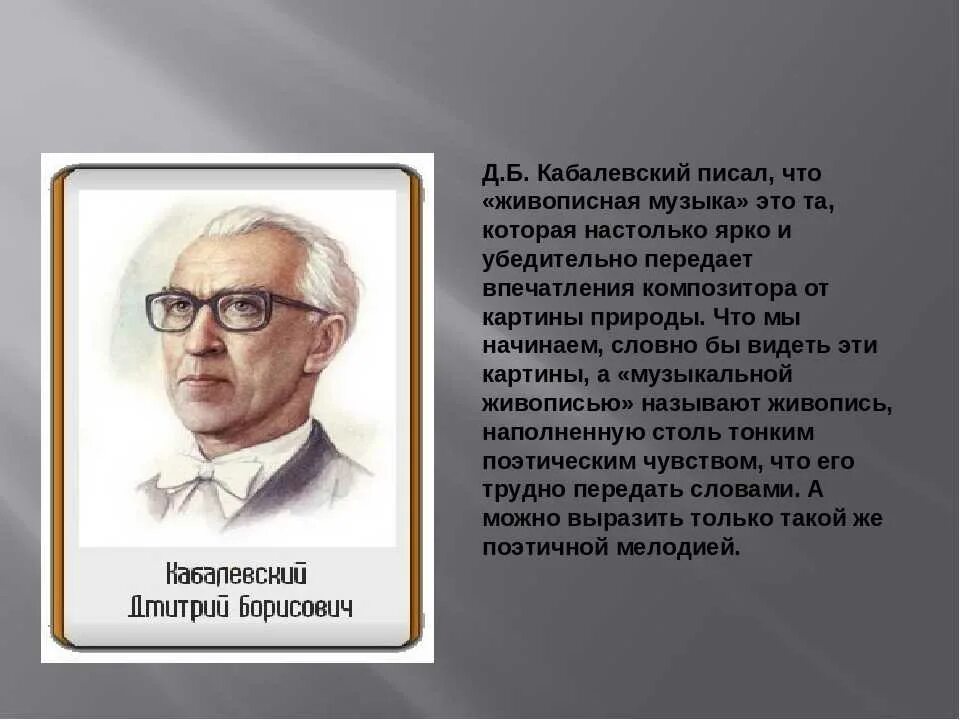 Кабалевский
Дмитрий Борисович

Д.Б. Кабалевский писал, что «живописная музыка» это та, которая настолько ярко и убедительно передает впечатления композитора от картины природы. Что мы начинаем, словно бы видеть эти картины, а «музыкальной живописью» называют живопись, наполненную столь тонким поэтическим чувством, что его трудно передать словами. А можно выразить только такой же поэтичной мелодией.